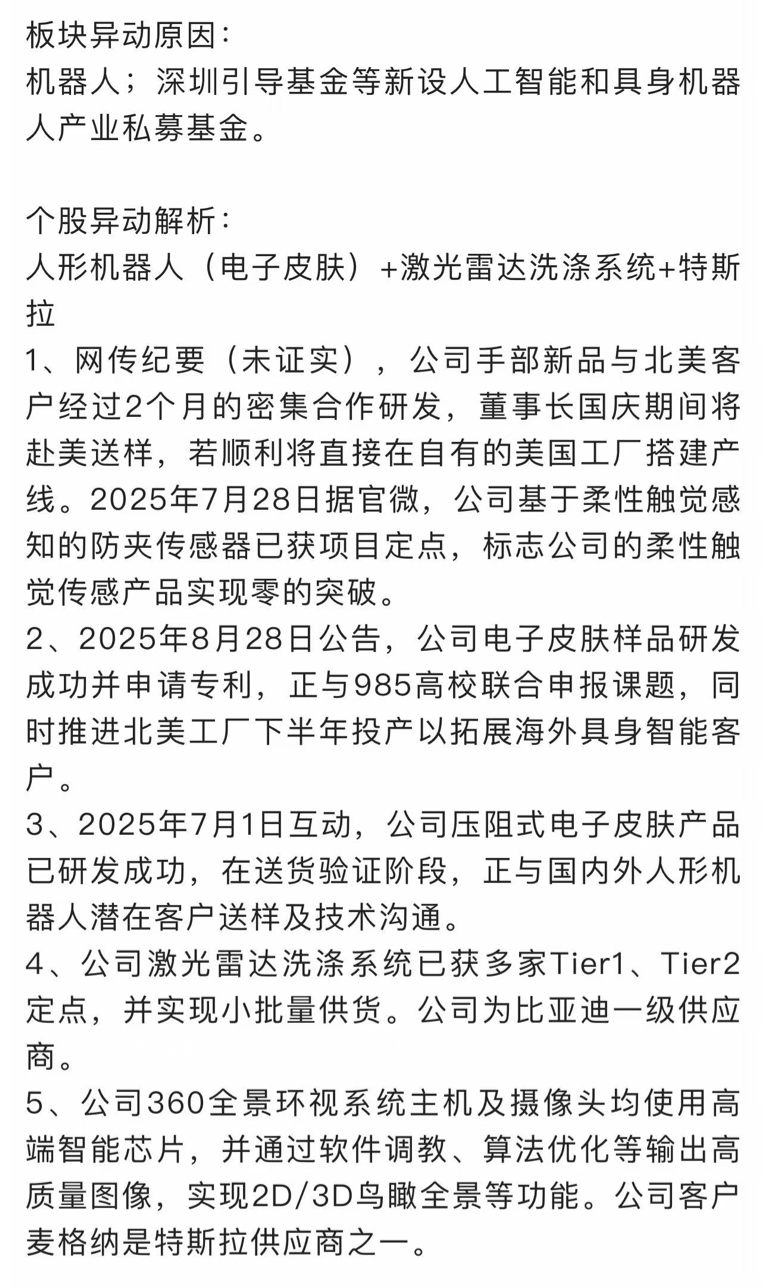 板块异动原因：
机器人；深圳引导基金等新设人工智能和具身机器人产业私募基金。

个股异动解析：
人形机器人（电子皮肤）+激光雷达洗涤系统+特斯拉
1、网传纪要（未证实），公司手部新品与北美客户经过2个月的密集合作研发，董事长国庆期间将赴美送样，若顺利将直接在自有的美国工厂搭建产线。2025年7月28日据官微，公司基于柔性触觉感知的防夹传感器已获项目定点，标志公司的柔性触觉传感产品实现零的突破。
2、2025年8月28日公告，公司电子皮肤样品研发成功并申请专利，正与985高校联合申报课题，同时推进北美工厂下半年投产以拓展海外具身智能客户。
3、2025年7月1日互动，公司压阻式电子皮肤产品已研发成功，在送货验证阶段，正与国内外人形机器人潜在客户送样及技术沟通。
4、公司激光雷达洗涤系统已获多家Tier1、Tier2定点，并实现小批量供货。公司为比亚迪一级供应商。
5、公司360全景环视系统主机及摄像头均使用高端智能芯片，并通过软件调教、算法优化等输出高质量图像，实现2D/3D鸟瞰全景等功能。公司客户麦格纳是特斯拉供应商之一。